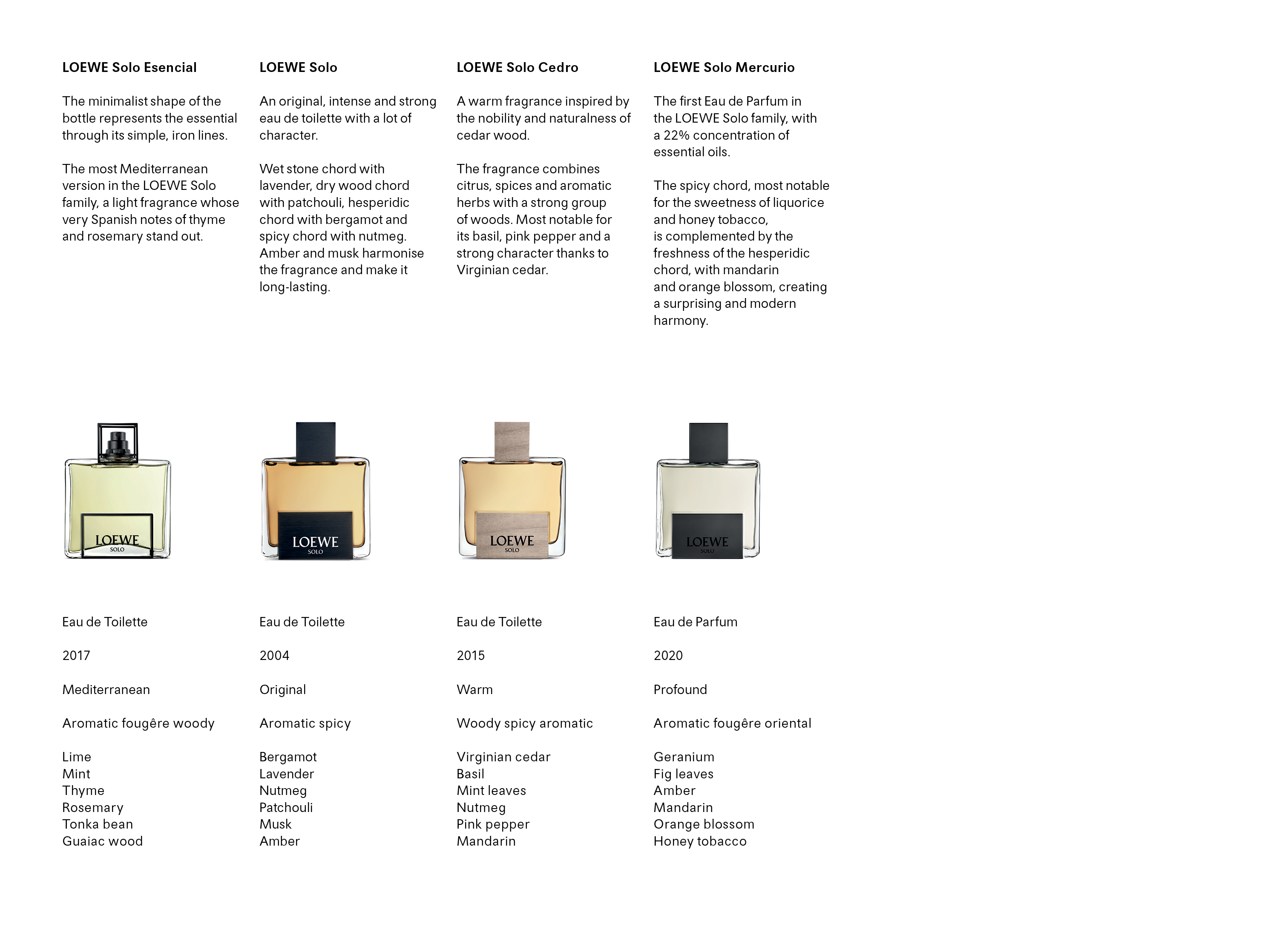 LOEWE Solo Esencial

The minimalist shape of the bottle represents the essential through its simple, iron lines.

The most Mediterranean version in the LOEWE Solo family, a light fragrance whose very Spanish notes of thyme and rosemary stand out.

LOEWE
SOLO

Eau de Toilette

2017

Mediterranean

Aromatic fougêre woody

Lime
Mint
Thyme
Rosemary
Tonka bean
Guaiac wood

LOEWE Solo

An original, intense and strong eau de toilette with a lot of character.

Wet stone chord with lavender, dry wood chord with patchouli, hesperidic chord with bergamot and spicy chord with nutmeg. Amber and musk harmonise the fragrance and make it long-lasting.

LOEWE
SOLO

Eau de Toilette

2004

Original

Aromatic spicy

Bergamot
Lavender
Nutmeg
Patchouli
Musk
Amber

LOEWE Solo Cedro

A warm fragrance inspired by the nobility and naturalness of cedar wood.

The fragrance combines citrus, spices and aromatic herbs with a strong group of woods. Most notable for its basil, pink pepper and a strong character thanks to Virginian cedar.

LOEWE
SOLO

Eau de Toilette

2015

Warm

Woody spicy aromatic

Virginian cedar
Basil
Mint leaves
Nutmeg
Pink pepper
Mandarin

LOEWE Solo Mercurio

The first Eau de Parfum in the LOEWE Solo family, with a 22% concentration of essential oils.

The spicy chord, most notable for the sweetness of liquorice and honey tobacco, is complemented by the freshness of the hesperidic chord, with mandarin and orange blossom, creating a surprising and modern harmony.

LOEWE
SOLO

Eau de Parfum

2020

Profound

Aromatic fougêre oriental

Geranium
Fig leaves
Amber
Mandarin
Orange blossom
Honey tobacco